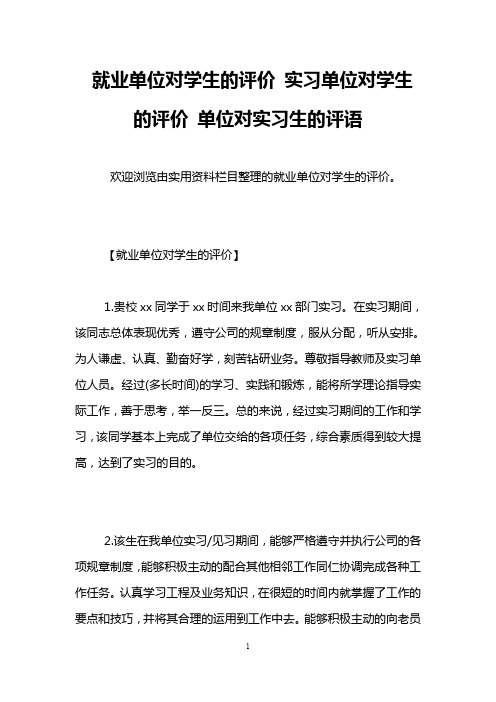 就业单位对学生的评价 实习单位对学生的评价 单位对实习生的评语

欢迎浏览由实用资料栏目整理的就业单位对学生的评价。

【就业单位对学生的评价】

1.贵校 xx 同学于 xx 时间来我单位 xx 部门实习。在实习期间，该同志总体表现优秀，遵守公司的规章制度，服从分配，听从安排。为人谦虚、认真、勤奋好学，刻苦钻研业务。尊敬指导教师及实习单位人员。经过(多长时间)的学习、实践和锻炼，能将所学理论指导实际工作，善于思考，举一反三。总的来说，经过实习期间的工作和学习，该同学基本上完成了单位交给的各项任务，综合素质得到较大提高，达到了实习的目的。

2.该生在我单位实习/见习期间，能够严格遵守并执行公司的各项规章制度，能够积极主动的配合其他相邻工作同仁协调完成各种工作任务。认真学习工程及业务知识，在很短的时间内就掌握了工作的要点和技巧，并将其合理的运用到工作中去。能够积极主动的向老员

1